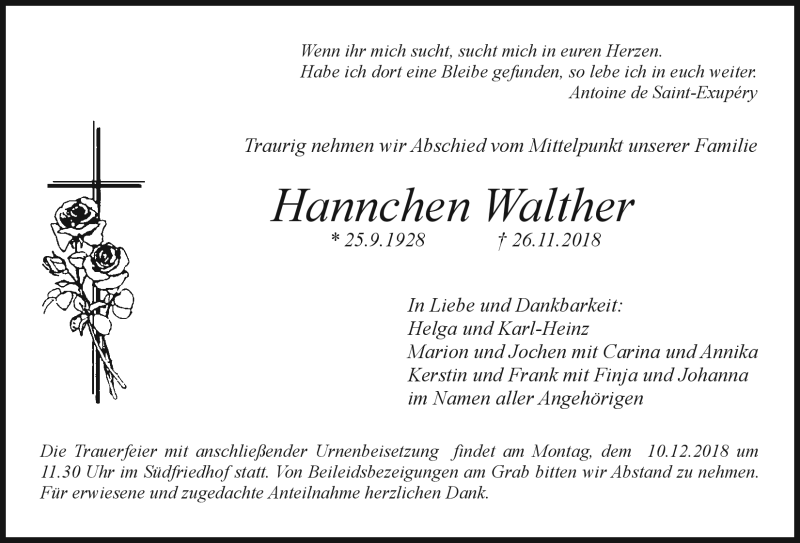 Wenn ihr mich sucht, sucht mich in euren Herzen.
Habe ich dort eine Bleibe gefunden, so lebe ich in euch weiter.
Antoine de Saint-Exupéry

Traurig nehmen wir Abschied vom Mittelpunkt unserer Familie

Hannchen Walther

* 25.9.1928 † 26.11.2018

In Liebe und Dankbarkeit:
Helga und Karl-Heinz
Marion und Jochen mit Carina und Annika
Kerstin und Frank mit Finja und Johanna
im Namen aller Angehörigen

Die Trauerfeier mit anschließender Urnenbeisetzung findet am Montag, dem 10.12.2018 um 11.30 Uhr im Südfriedhof statt. Von Beileidsbezeigungen am Grab bitten wir Abstand zu nehmen.
Für erwiesene und zugedachte Anteilnahme herzlichen Dank.